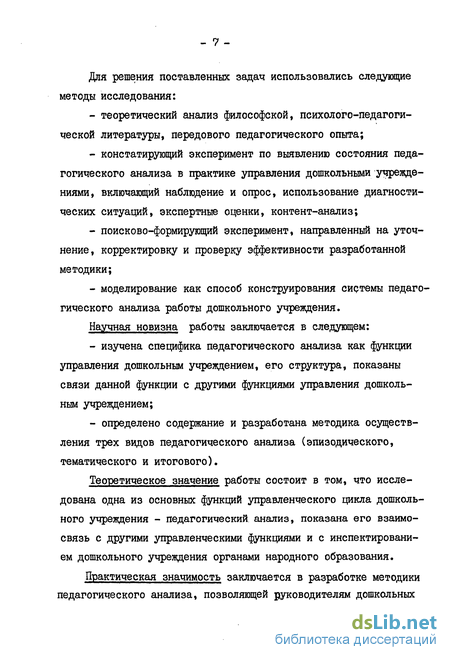 - 7 -

Для решения поставленных задач использовались следующие методы исследования:

- теоретический анализ философской, психолого-педагогической литературы, передового педагогического опыта;

- констатирующий эксперимент по выявлению состояния педагогического анализа в практике управления дошкольными учреждениями, включающий наблюдение и опрос, использование диагностических ситуаций, экспертные оценки, контент-анализ;

- поисково-формирующий эксперимент, направленный на уточнение, корректировку и проверку эффективности разработанной методики;

- моделирование как способ конструирования системы педагогического анализа работы дошкольного учреждения.

Научная новизна работы заключается в следующем:

- изучена специфика педагогического анализа как функции управления дошкольным учреждением, его структура, показаны связи данной функции с другими функциями управления дошкольным учреждением;

- определено содержание и разработана методика осуществления трех видов педагогического анализа (эпизодического, тематического и итогового).

Теоретическое значение работы состоит в том, что исследована одна из основных функций управленческого цикла дошкольного учреждения - педагогический анализ, показана его взаимосвязь с другими управленческими функциями и с инспектированием дошкольного учреждения органами народного образования.

Практическая значимость заключается в разработке методики педагогического анализа, позволяющей руководителям дошкольных

dsLib.net
библиотека диссертаций